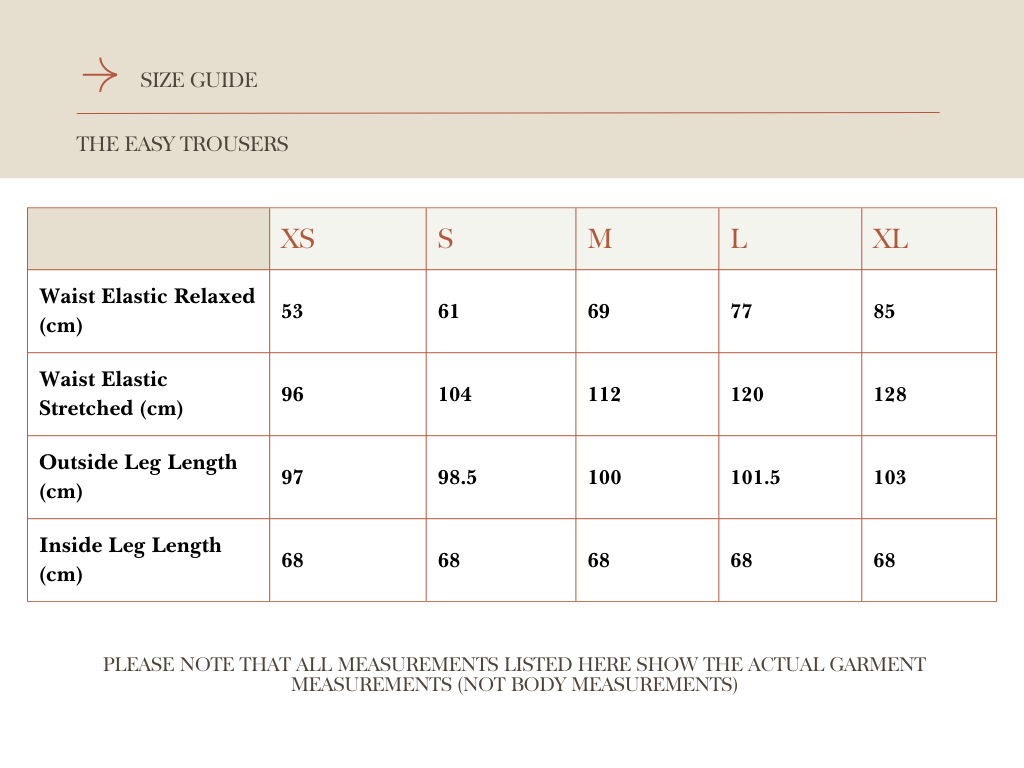 SIZE GUIDE

THE EASY TROUSERS

| | XS | S | M | L | XL |
|---|---|---|---|---|---|
| Waist Elastic Relaxed (cm) | 53 | 61 | 69 | 77 | 85 |
| Waist Elastic Stretched (cm) | 96 | 104 | 112 | 120 | 128 |
| Outside Leg Length (cm) | 97 | 98.5 | 100 | 101.5 | 103 |
| Inside Leg Length (cm) | 68 | 68 | 68 | 68 | 68 |

PLEASE NOTE THAT ALL MEASUREMENTS LISTED HERE SHOW THE ACTUAL GARMENT MEASUREMENTS (NOT BODY MEASUREMENTS)